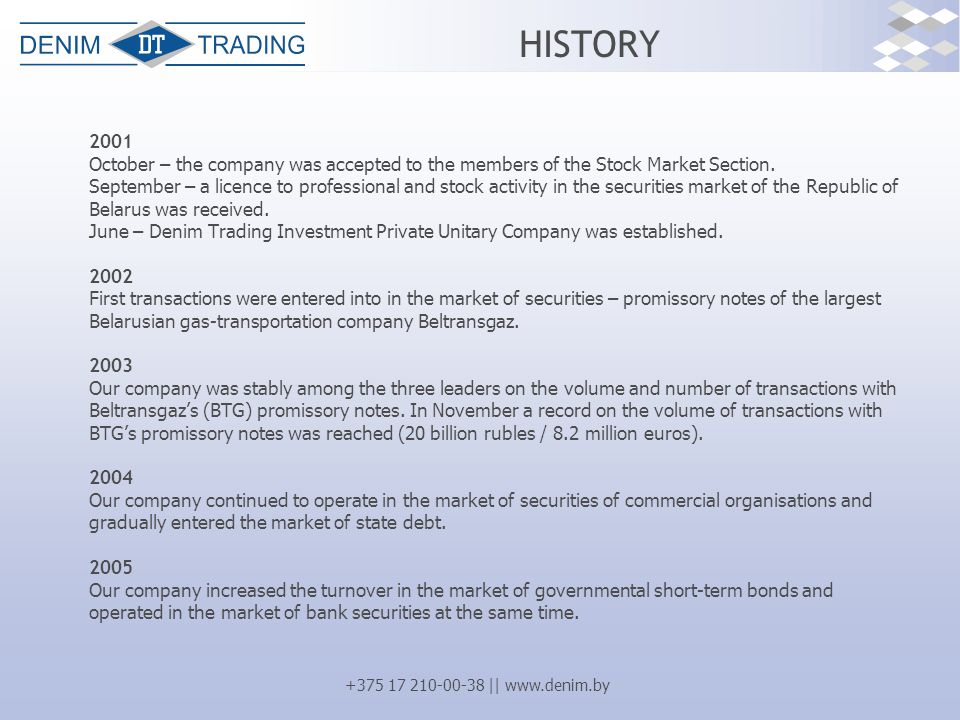 DENIM DT TRADING

HISTORY

2001
October – the company was accepted to the members of the Stock Market Section.
September – a licence to professional and stock activity in the securities market of the Republic of Belarus was received.
June – Denim Trading Investment Private Unitary Company was established.

2002
First transactions were entered into in the market of securities – promissory notes of the largest Belarusian gas-transportation company Beltransgaz.

2003
Our company was stably among the three leaders on the volume and number of transactions with Beltransgaz's (BTG) promissory notes. In November a record on the volume of transactions with BTG's promissory notes was reached (20 billion rubles / 8.2 million euros).

2004
Our company continued to operate in the market of securities of commercial organisations and gradually entered the market of state debt.

2005
Our company increased the turnover in the market of governmental short-term bonds and operated in the market of bank securities at the same time.

+375 17 210-00-38 || www.denim.by